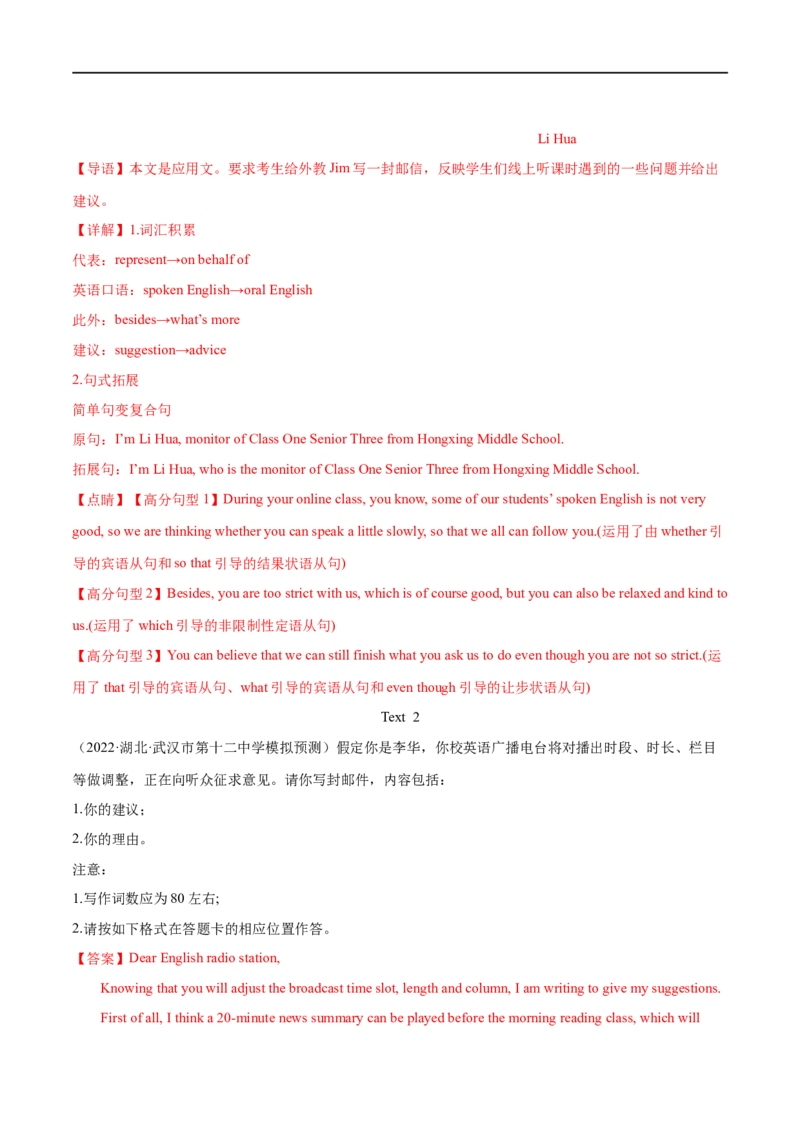 Li Hua

【导语】本文是应用文。要求考生给外教 Jim 写一封邮信，反映学生们线上听课时遇到的一些问题并给出建议。

【详解】1.词汇积累

代表：represent→on behalf of

英语口语：spoken English→oral English

此外：besides→what's more

建议：suggestion→advice

2.句式拓展

简单句变复合句

原句：I'm Li Hua, monitor of Class One Senior Three from Hongxing Middle School.

拓展句：I'm Li Hua, who is the monitor of Class One Senior Three from Hongxing Middle School.

【点睛】【高分句型 1】During your online class, you know, some of our students' spoken English is not very good, so we are thinking whether you can speak a little slowly, so that we all can follow you.(运用了由 whether 引导的宾语从句和 so that 引导的结果状语从句)

【高分句型 2】Besides, you are too strict with us, which is of course good, but you can also be relaxed and kind to us.(运用了 which 引导的非限制性定语从句)

【高分句型 3】You can believe that we can still finish what you ask us to do even though you are not so strict.(运用了 that 引导的宾语从句、what 引导的宾语从句和 even though 引导的让步状语从句)

Text 2

（2022·湖北·武汉市第十二中学模拟预测）假定你是李华，你校英语广播电台将对播出时段、时长、栏目等做调整，正在向听众征求意见。请你写封邮件，内容包括：

1.你的建议；

2.你的理由。

注意：

1.写作词数应为 80 左右;

2.请按如下格式在答题卡的相应位置作答。

【答案】Dear English radio station,

Knowing that you will adjust the broadcast time slot, length and column, I am writing to give my suggestions.

First of all, I think a 20-minute news summary can be played before the morning reading class, which will